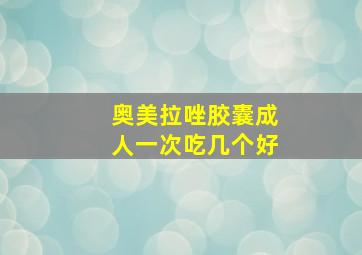 奥美拉唑胶囊成人一次吃几个好